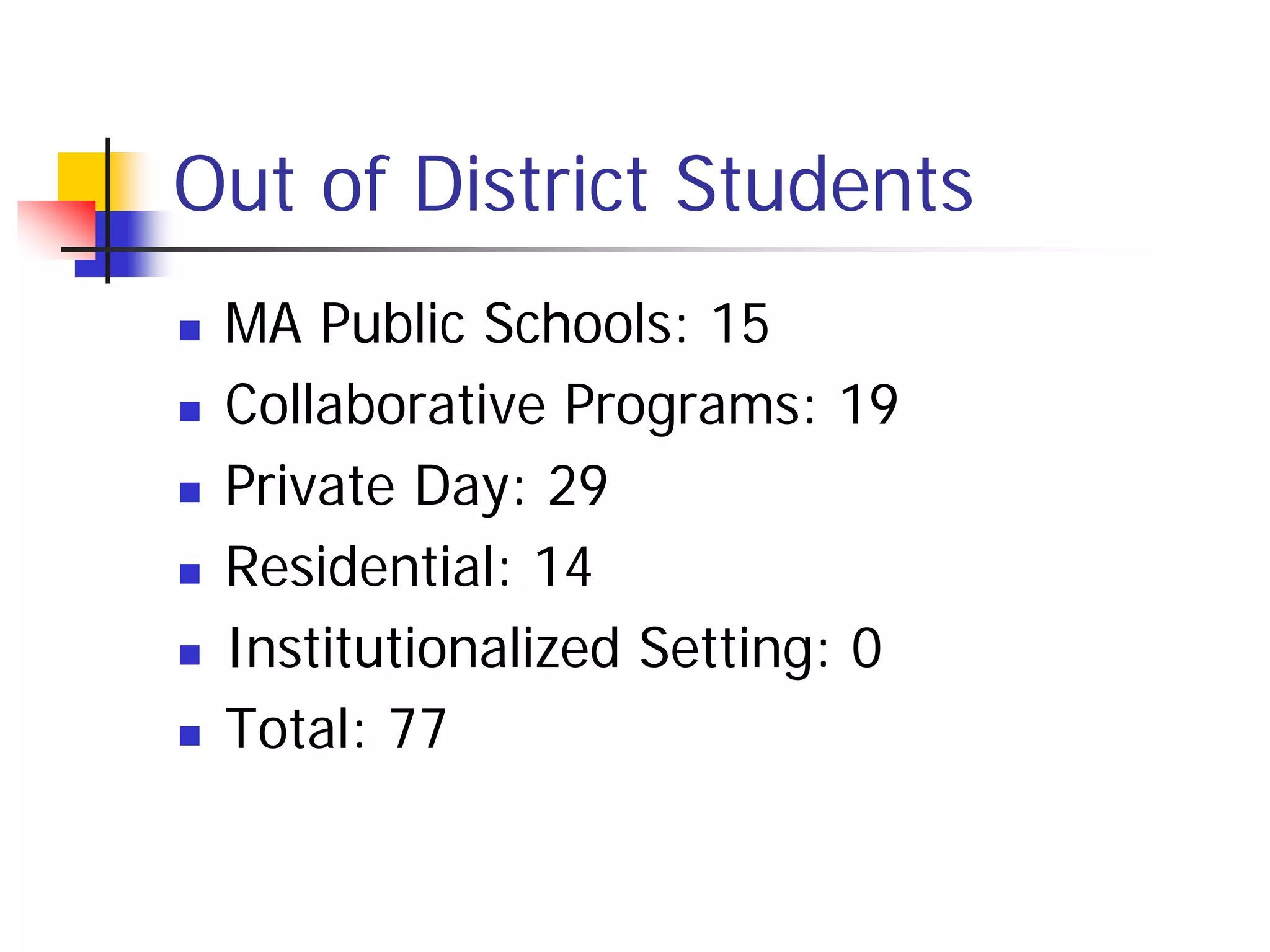 Out of District Students

- MA Public Schools: 15
- Collaborative Programs: 19
- Private Day: 29
- Residential: 14
- Institutionalized Setting: 0
- Total: 77